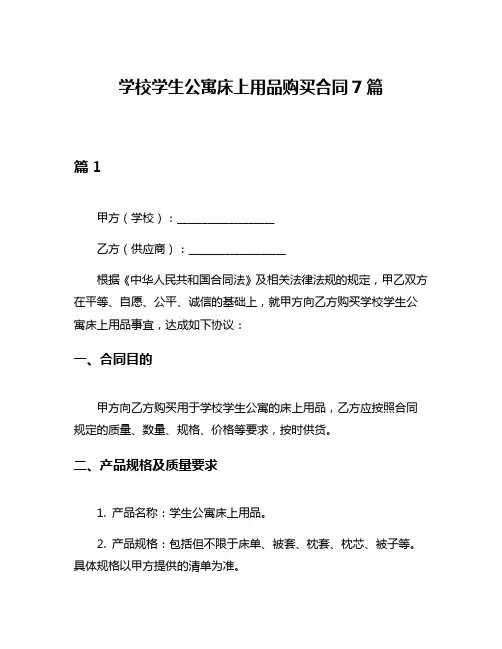 学校学生公寓床上用品购买合同 7 篇

篇 1

甲方（学校）：________________

乙方（供应商）：________________

根据《中华人民共和国合同法》及相关法律法规的规定，甲乙双方在平等、自愿、公平、诚信的基础上，就甲方向乙方购买学校学生公寓床上用品事宜，达成如下协议：

一、合同目的

甲方向乙方购买用于学校学生公寓的床上用品，乙方应按照合同规定的质量、数量、规格、价格等要求，按时供货。

二、产品规格及质量要求

1. 产品名称：学生公寓床上用品。

2. 产品规格：包括但不限于床单、被套、枕套、枕芯、被子等。具体规格以甲方提供的清单为准。